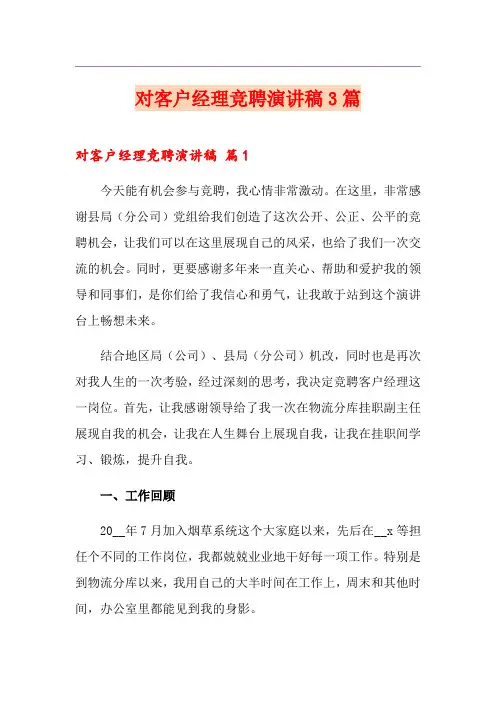 对客户经理竞聘演讲稿3篇

对客户经理竞聘演讲稿 篇1

今天能有机会参与竞聘，我心情非常激动。在这里，非常感谢县局（分公司）党组给我们创造了这次公开、公正、公平的竞聘机会，让我们可以在这里展现自己的风采，也给了我们一次交流的机会。同时，更要感谢多年来一直关心、帮助和爱护我的领导和同事们，是你们给了我信心和勇气，让我敢于站到这个演讲台上畅想未来。

结合地区局（公司）、县局（分公司）机改，同时也是再次对我人生的一次考验，经过深刻的思考，我决定竞聘客户经理这一岗位。首先，让我感谢领导给了我一次在物流分库挂职副主任展现自我的机会，让我在人生舞台上展现自我，让我在挂职间学习、锻炼，提升自我。

一、工作回顾

20__年7月加入烟草系统这个大家庭以来，先后在__x等担任个不同的工作岗位，我都兢兢业业地干好每一项工作。特别是到物流分库以来，我用自己的大半时间在工作上，周末和其他时间，办公室里都能见到我的身影。